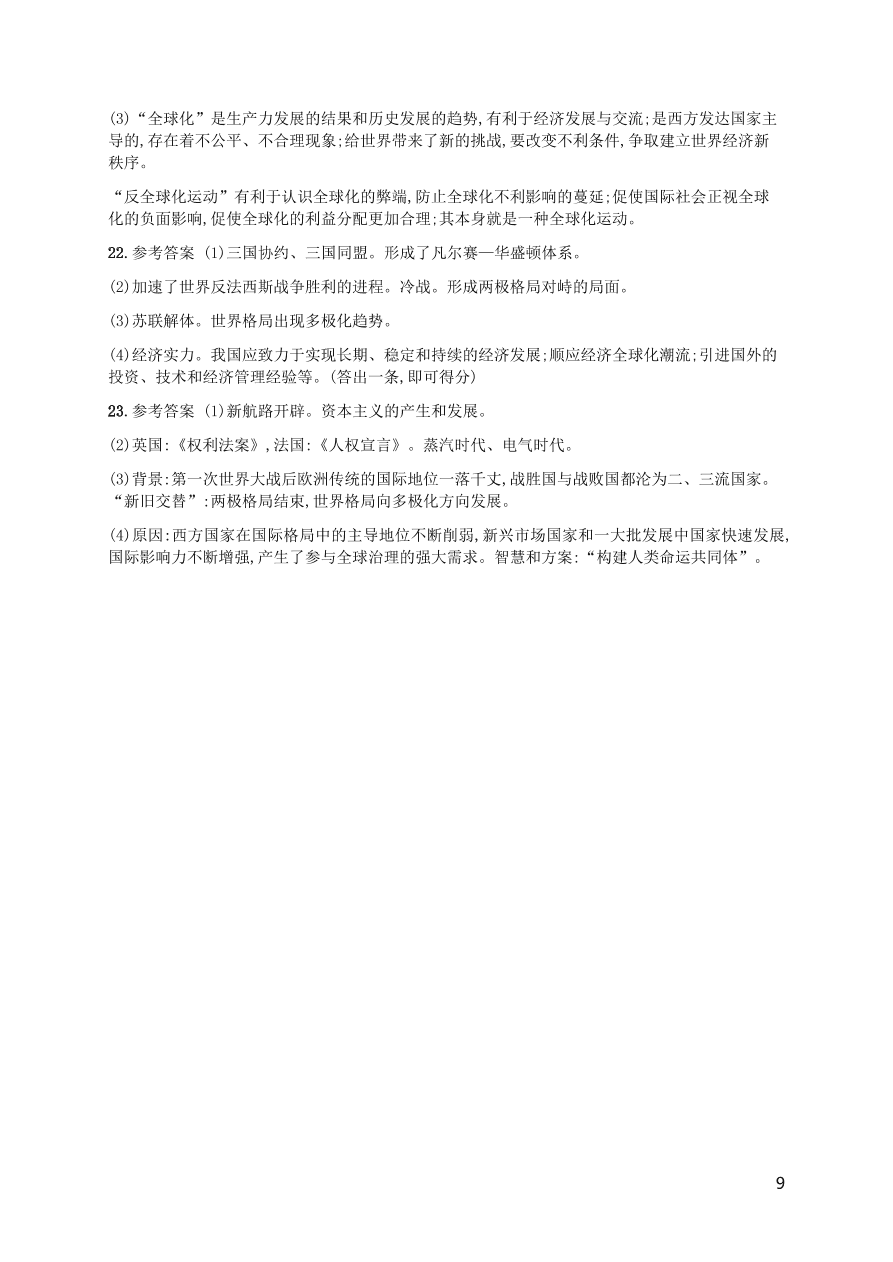 (3)“全球化”是生产力发展的结果和历史发展的趋势,有利于经济发展与交流;是西方发达国家主导的,存在着不公平、不合理现象;给世界带来了新的挑战,要改变不利条件,争取建立世界经济新秩序。

“反全球化运动”有利于认识全球化的弊端,防止全球化不利影响的蔓延;促使国际社会正视全球化的负面影响,促使全球化的利益分配更加合理;其本身就是一种全球化运动。

22.参考答案 (1)三国协约、三国同盟。形成了凡尔赛—华盛顿体系。

(2)加速了世界反法西斯战争胜利的进程。冷战。形成两极格局对峙的局面。

(3)苏联解体。世界格局出现多极化趋势。

(4)经济实力。我国应致力于实现长期、稳定和持续的经济发展;顺应经济全球化潮流;引进国外的投资、技术和经济管理经验等。(答出一条,即可得分)

23.参考答案 (1)新航路开辟。资本主义的产生和发展。

(2)英国:《权利法案》,法国:《人权宣言》。蒸汽时代、电气时代。

(3)背景:第一次世界大战后欧洲传统的国际地位一落千丈,战胜国与战败国都沦为二、三流国家。“新旧交替”:两极格局结束,世界格局向多极化方向发展。

(4)原因:西方国家在国际格局中的主导地位不断削弱,新兴市场国家和一大批发展中国家快速发展,国际影响力不断增强,产生了参与全球治理的强大需求。智慧和方案:“构建人类命运共同体”。

9